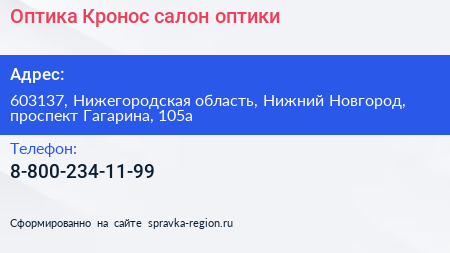 Оптика Кронос салон оптики

Адрес:

603137, Нижегородская область, Нижний Новгород, проспект Гагарина, 105а

Телефон:

8-800-234-11-99

Сформированно на сайте spravka-region.ru